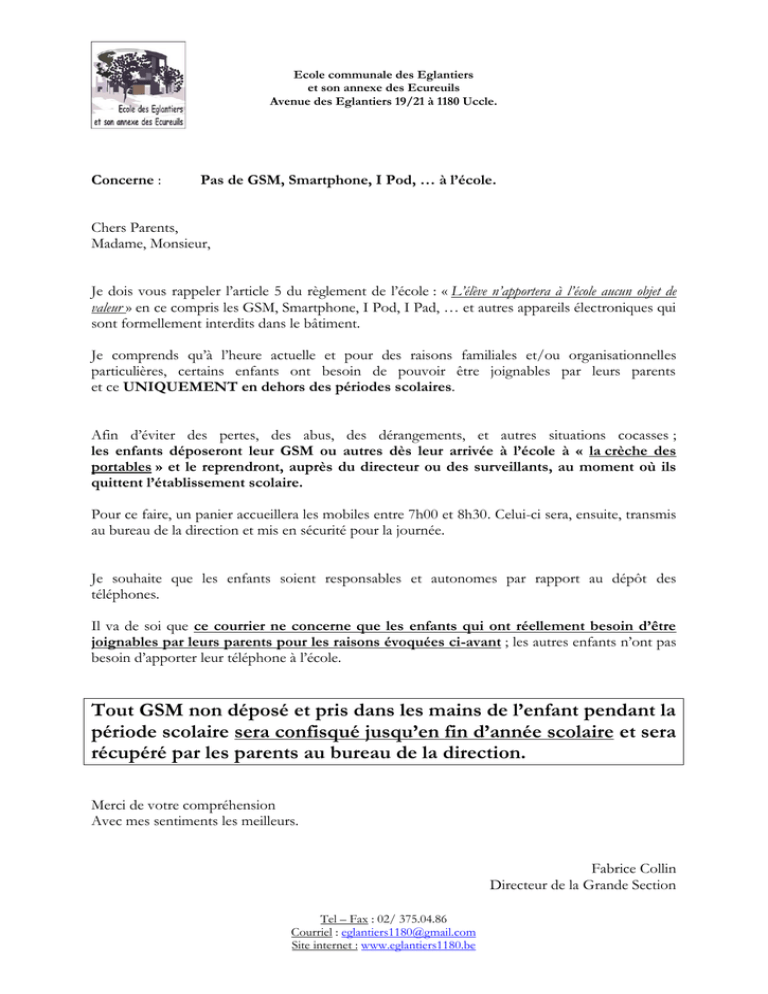 Ecole des Eglantiers et son annexe des Ecureuils

Ecole communale des Eglantiers
et son annexe des Ecureuils
Avenue des Eglantiers 19/21 à 1180 Uccle.

Concerne : Pas de GSM, Smartphone, I Pod, … à l'école.

Chers Parents,
Madame, Monsieur,

Je dois vous rappeler l'article 5 du règlement de l'école : « L'élève n'apportera à l'école aucun objet de valeur » en ce compris les GSM, Smartphone, I Pod, I Pad, … et autres appareils électroniques qui sont formellement interdits dans le bâtiment.

Je comprends qu'à l'heure actuelle et pour des raisons familiales et/ou organisationnelles particulières, certains enfants ont besoin de pouvoir être joignables par leurs parents et ce UNIQUEMENT en dehors des périodes scolaires.

Afin d'éviter des pertes, des abus, des dérangements, et autres situations cocasses ; les enfants déposeront leur GSM ou autres dès leur arrivée à l'école à « la crèche des portables » et le reprendront, auprès du directeur ou des surveillants, au moment où ils quittent l'établissement scolaire.

Pour ce faire, un panier accueillera les mobiles entre 7h00 et 8h30. Celui-ci sera, ensuite, transmis au bureau de la direction et mis en sécurité pour la journée.

Je souhaite que les enfants soient responsables et autonomes par rapport au dépôt des téléphones.

Il va de soi que ce courrier ne concerne que les enfants qui ont réellement besoin d'être joignables par leurs parents pour les raisons évoquées ci-avant ; les autres enfants n'ont pas besoin d'apporter leur téléphone à l'école.

Tout GSM non déposé et pris dans les mains de l'enfant pendant la période scolaire sera confisqué jusqu'en fin d'année scolaire et sera récupéré par les parents au bureau de la direction.

Merci de votre compréhension
Avec mes sentiments les meilleurs.

Fabrice Collin
Directeur de la Grande Section

Tel – Fax : 02/ 375.04.86
Courriel : eglantiers1180@gmail.com
Site internet : www.eglantiers1180.be